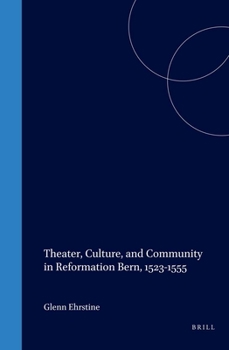 Theater, Culture, and Community in Reformation Bern, 1523-1555

Glenn Ehrstine

BRILL